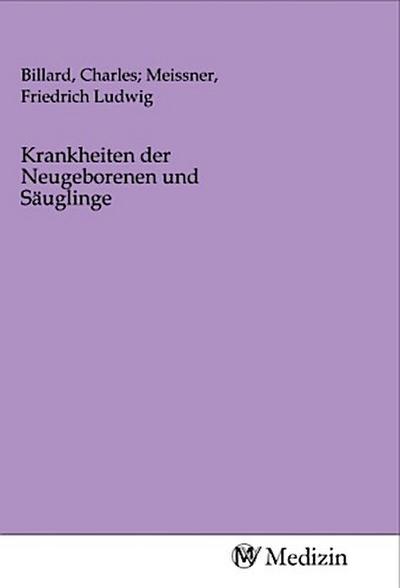 Billard, Charles; Meissner, Friedrich Ludwig

Krankheiten der Neugeborenen und Säuglinge

MV Medizin